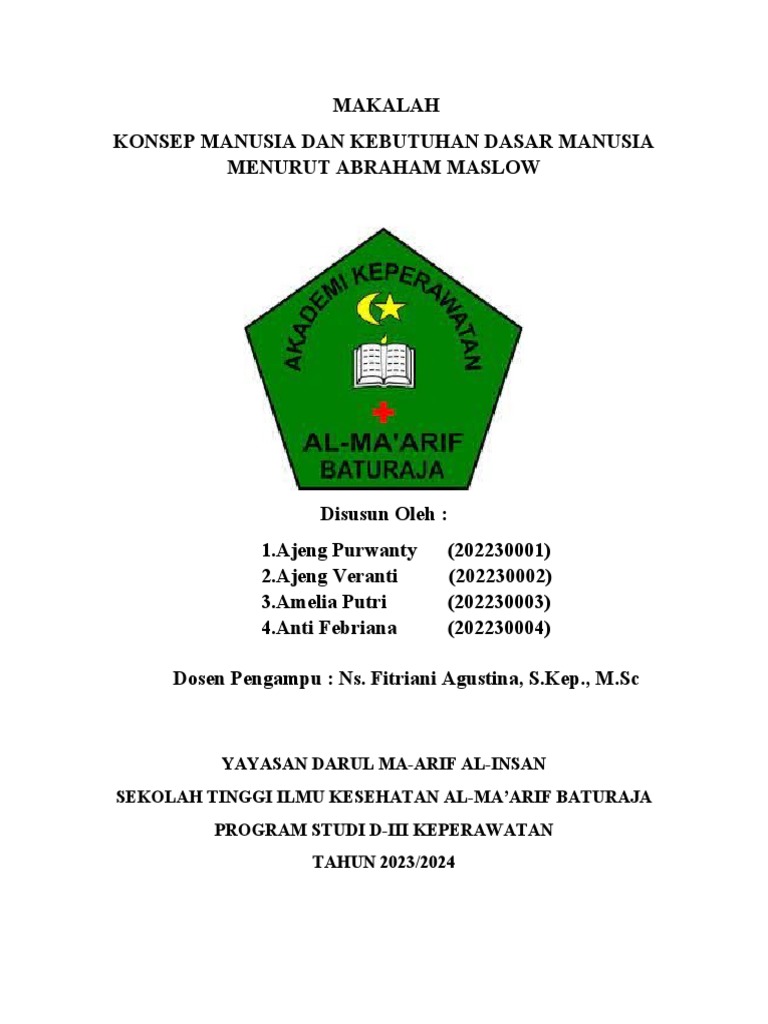 MAKALAH

KONSEP MANUSIA DAN KEBUTUHAN DASAR MANUSIA MENURUT ABRAHAM MASLOW

AKADEMI KEPERAWATAN

AL-MA'ARIF
BATURAJA

Disusun Oleh :

1.Ajeng Purwanty (202230001)
2.Ajeng Veranti (202230002)
3.Amelia Putri (202230003)
4.Anti Febriana (202230004)

Dosen Pengampu : Ns. Fitriani Agustina, S.Kep., M.Sc

YAYASAN DARUL MA-ARIF AL-INSAN

SEKOLAH TINGGI ILMU KESEHATAN AL-MA'ARIF BATURAJA

PROGRAM STUDI D-III KEPERAWATAN

TAHUN 2023/2024